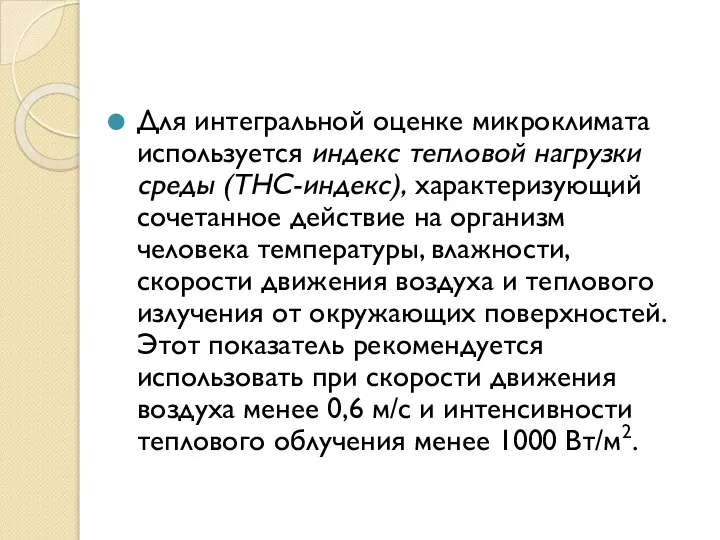 Для интегральной оценке микроклимата используется индекс тепловой нагрузки среды (ТНС-индекс), характеризующий сочетанное действие на организм человека температуры, влажности, скорости движения воздуха и теплового излучения от окружающих поверхностей. Этот показатель рекомендуется использовать при скорости движения воздуха менее 0,6 м/с и интенсивности теплового облучения менее 1000 Вт/м$^2$.